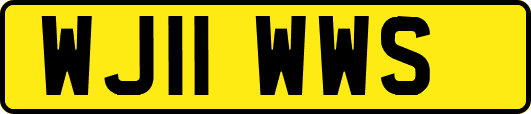 WJ11 WWS